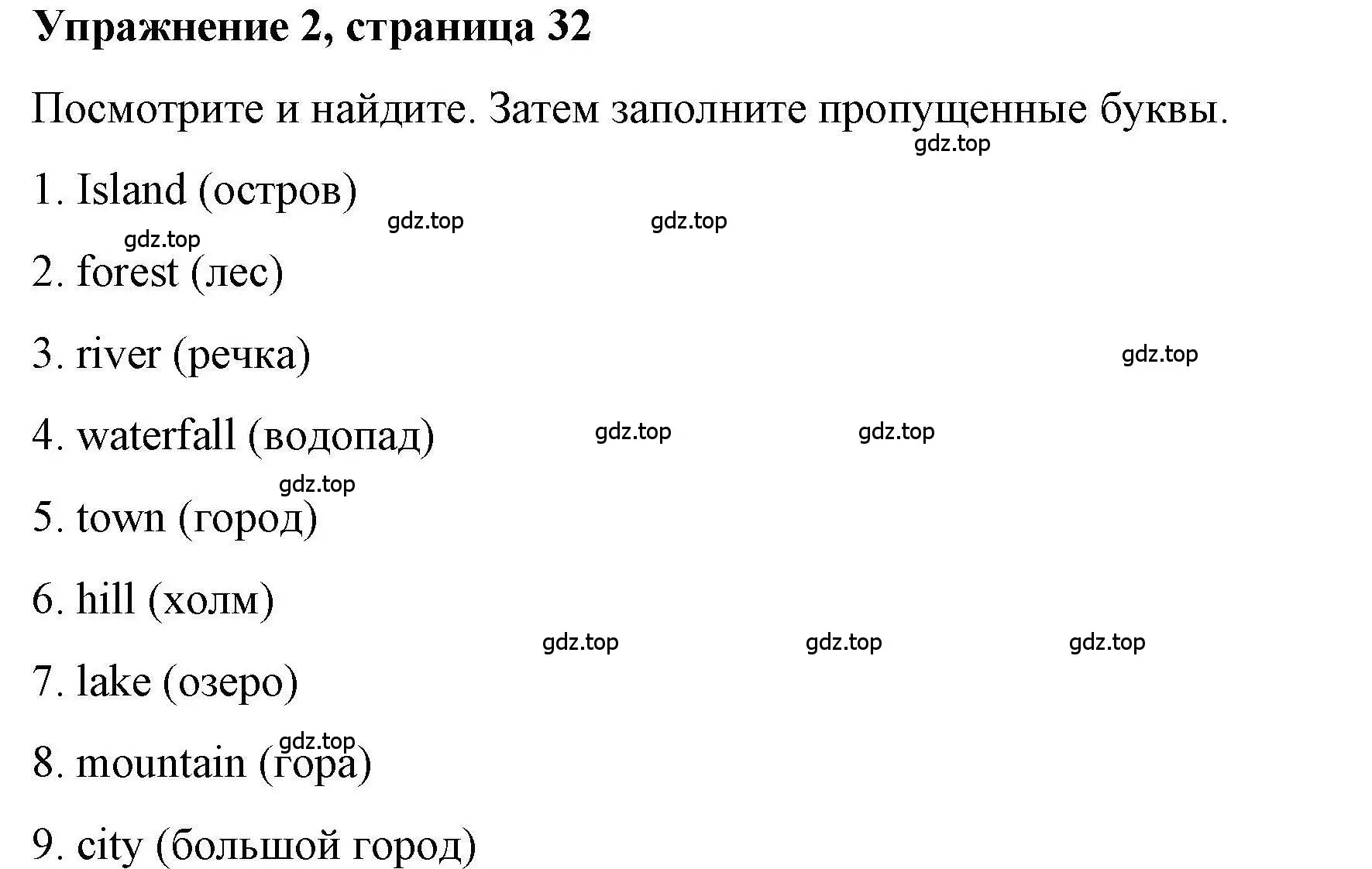 Упражнение 2, страница 32

Посмотрите и найдите. Затем заполните пропущенные буквы.

gdz.top

1. Island (остров)

gdz.top gdz.top

gdz.top

2. forest (лес)

3. river (речка)

gdz.top

4. waterfall (водопад)

gdz.top gdz.top

gdz.top

5. town (город)

6. hill (холм)

gdz.top gdz.top gdz.top

7. lake (озеро)

gdz.top

8. mountain (гора)

9. city (большой город)